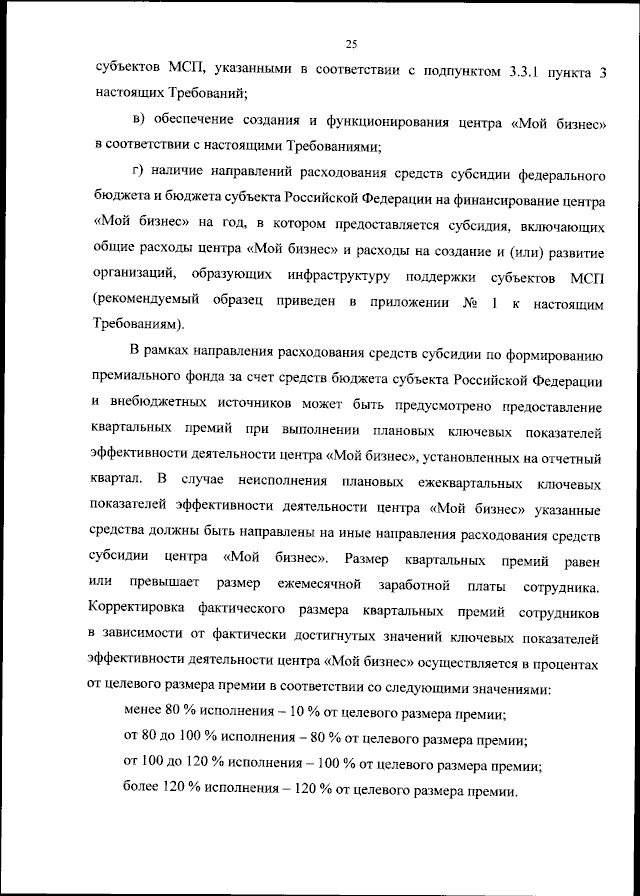 25

субъектов МСП, указанными в соответствии с подпунктом 3.3.1 пункта 3 настоящих Требований;

в) обеспечение создания и функционирования центра «Мой бизнес» в соответствии с настоящими Требованиями;

г) наличие направлений расходования средств субсидии федерального бюджета и бюджета субъекта Российской Федерации на финансирование центра «Мой бизнес» на год, в котором предоставляется субсидия, включающих общие расходы центра «Мой бизнес» и расходы на создание и (или) развитие организаций, образующих инфраструктуру поддержки субъектов МСП (рекомендуемый образец приведен в приложении № 1 к настоящим Требованиям).

В рамках направления расходования средств субсидии по формированию премиального фонда за счет средств бюджета субъекта Российской Федерации и внебюджетных источников может быть предусмотрено предоставление квартальных премий при выполнении плановых ключевых показателей эффективности деятельности центра «Мой бизнес», установленных на отчетный квартал. В случае неисполнения плановых ежеквартальных ключевых показателей эффективности деятельности центра «Мой бизнес» указанные средства должны быть направлены на иные направления расходования средств субсидии центра «Мой бизнес». Размер квартальных премий равен или превышает размер ежемесячной заработной платы сотрудника. Корректировка фактического размера квартальных премий сотрудников в зависимости от фактически достигнутых значений ключевых показателей эффективности деятельности центра «Мой бизнес» осуществляется в процентах от целевого размера премии в соответствии со следующими значениями:

менее 80 % исполнения – 10 % от целевого размера премии;

от 80 до 100 % исполнения – 80 % от целевого размера премии;

от 100 до 120 % исполнения – 100 % от целевого размера премии;

более 120 % исполнения – 120 % от целевого размера премии.